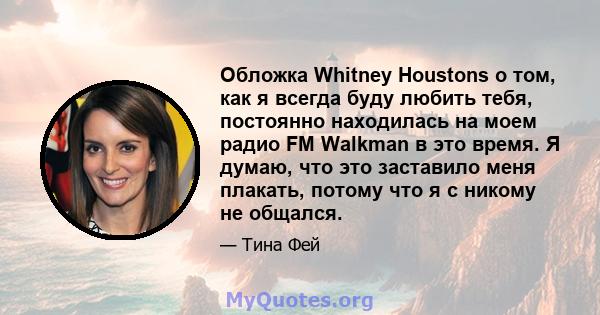 Обложка Whitney Houstons о том, как я всегда буду любить тебя, постоянно находилась на моем радио FM Walkman в это время. Я думаю, что это заставило меня плакать, потому что я с никому не общался.

— Тина Фей

MyQuotes.org